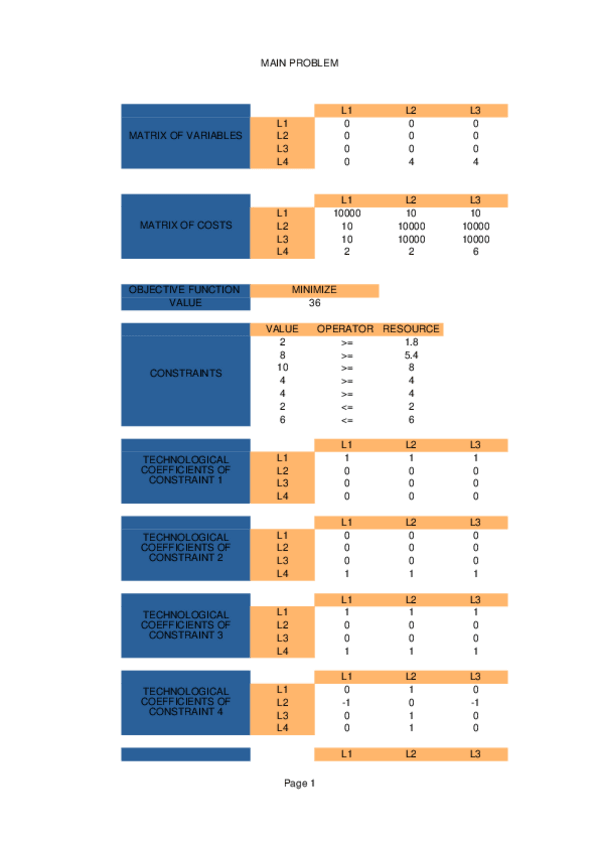 MAIN PROBLEM

| MATRIX OF VARIABLES | | L1 | L2 | L3 |
|---|---|---|---|---|
| | L1 | 0 | 0 | 0 |
| | L2 | 0 | 0 | 0 |
| | L3 | 0 | 0 | 0 |
| | L4 | 0 | 4 | 4 |

| MATRIX OF COSTS | | L1 | L2 | L3 |
|---|---|---|---|---|
| | L1 | 10000 | 10 | 10 |
| | L2 | 10 | 10000 | 10000 |
| | L3 | 10 | 10000 | 10000 |
| | L4 | 2 | 2 | 6 |

| OBJECTIVE FUNCTION | MINIMIZE |
|---|---|
| VALUE | 36 |

| CONSTRAINTS | VALUE | OPERATOR | RESOURCE |
|---|---|---|---|
| | 2 | >= | 1.8 |
| | 8 | >= | 5.4 |
| | 10 | >= | 8 |
| | 4 | >= | 4 |
| | 4 | >= | 4 |
| | 2 | <= | 2 |
| | 6 | <= | 6 |

| TECHNOLOGICAL COEFFICIENTS OF CONSTRAINT 1 | | L1 | L2 | L3 |
|---|---|---|---|---|
| | L1 | 1 | 1 | 1 |
| | L2 | 0 | 0 | 0 |
| | L3 | 0 | 0 | 0 |
| | L4 | 0 | 0 | 0 |

| TECHNOLOGICAL COEFFICIENTS OF CONSTRAINT 2 | | L1 | L2 | L3 |
|---|---|---|---|---|
| | L1 | 0 | 0 | 0 |
| | L2 | 0 | 0 | 0 |
| | L3 | 0 | 0 | 0 |
| | L4 | 1 | 1 | 1 |

| TECHNOLOGICAL COEFFICIENTS OF CONSTRAINT 3 | | L1 | L2 | L3 |
|---|---|---|---|---|
| | L1 | 1 | 1 | 1 |
| | L2 | 0 | 0 | 0 |
| | L3 | 0 | 0 | 0 |
| | L4 | 1 | 1 | 1 |

| TECHNOLOGICAL COEFFICIENTS OF CONSTRAINT 4 | | L1 | L2 | L3 |
|---|---|---|---|---|
| | L1 | 0 | 1 | 0 |
| | L2 | -1 | 0 | -1 |
| | L3 | 0 | 1 | 0 |
| | L4 | 0 | 1 | 0 |

| | | L1 | L2 | L3 |
|---|---|---|---|---|

Page 1